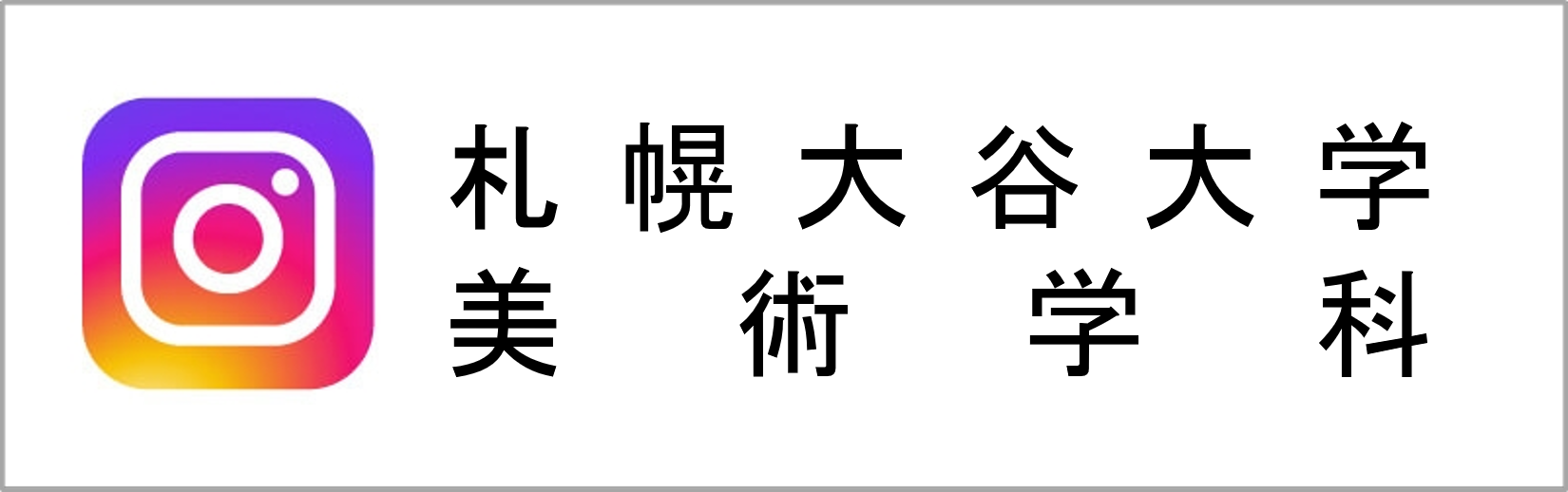 札幌大谷大学
美術学科